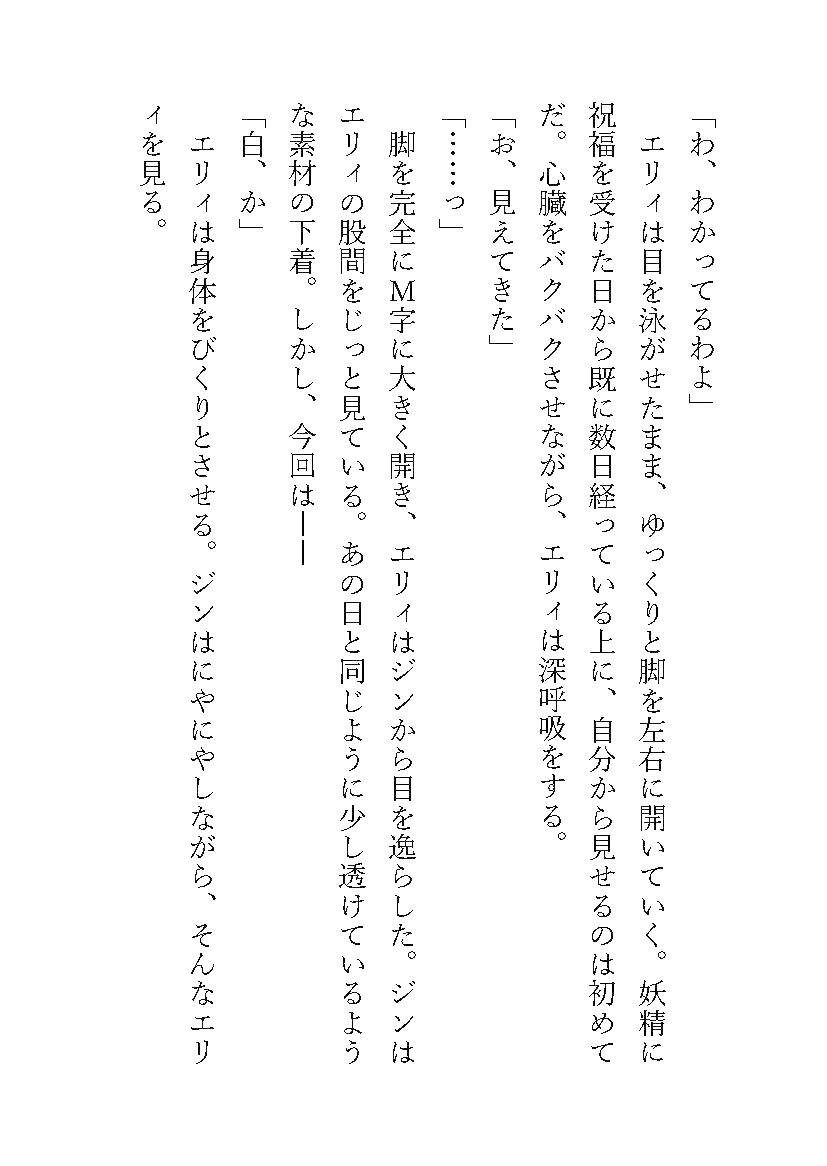 「わ、わかってるわよ」

　エリィは目を泳がせたまま、ゆっくりと脚を左右に開いていく。妖精に祝福を受けた日から既に数日経っている上に、自分から見せるのは初めてだ。心臓をバクバクさせながら、エリィは深呼吸をする。

「お、見えてきた」

「……っ」

　脚を完全にM字に大きく開き、エリィはジンから目を逸らした。ジンはエリィの股間をじっと見ている。あの日と同じように少し透けているような素材の下着。しかし、今回は――

「白、か」

　エリィは身体をびくりとさせる。ジンはにやにやしながら、そんなエリィを見る。